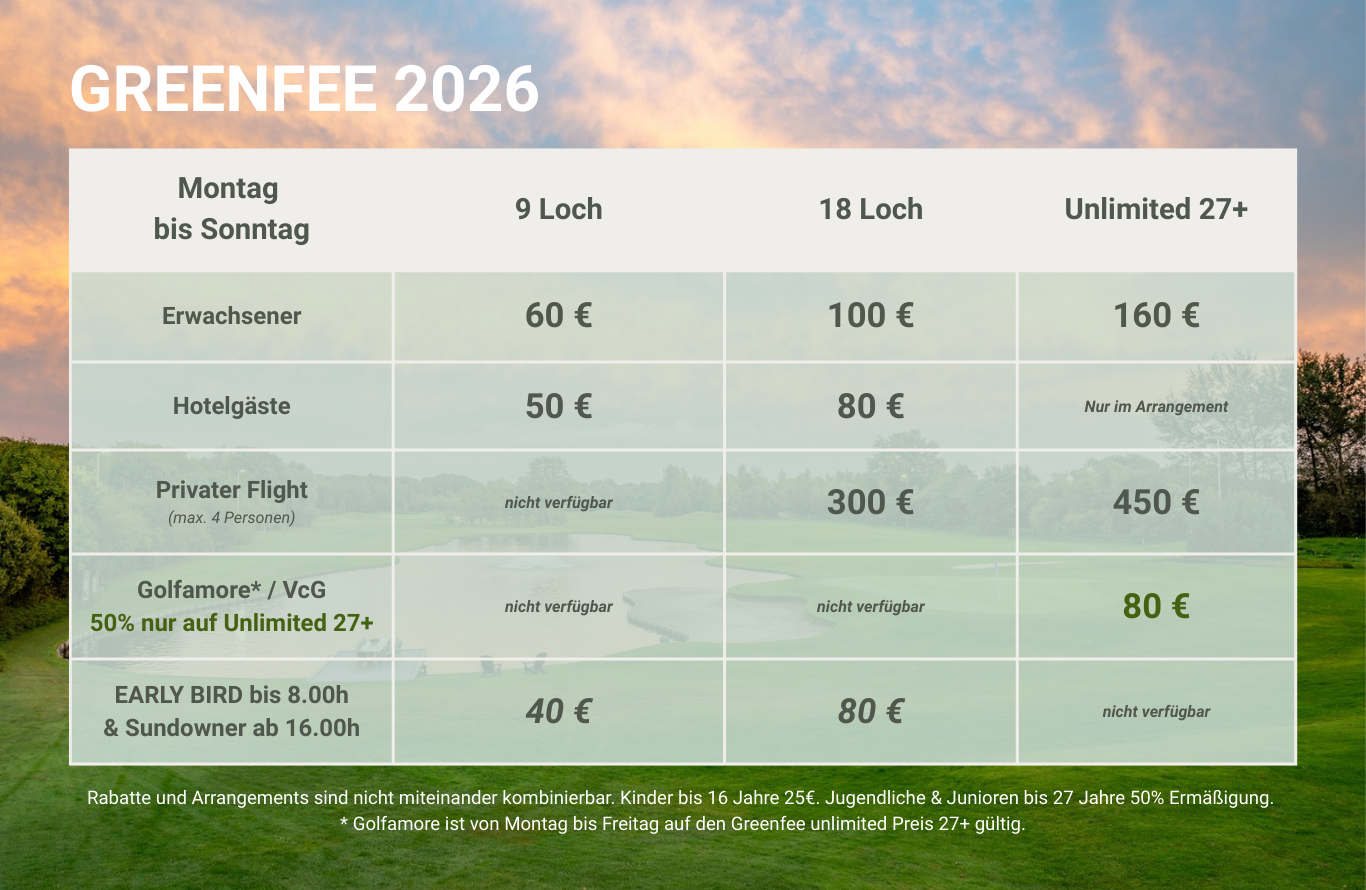 GREENFEE 2026

| Montag bis Sonntag | 9 Loch | 18 Loch | Unlimited 27+ |
|---|---|---|---|
| Erwachsener | 60 € | 100 € | 160 € |
| Hotelgäste | 50 € | 80 € | Nur im Arrangement |
| Privater Flight (max. 4 Personen) | nicht verfügbar | 300 € | 450 € |
| Golfamore* / VcG 50% nur auf Unlimited 27+ | nicht verfügbar | nicht verfügbar | 80 € |
| EARLY BIRD bis 8.00h & Sundowner ab 16.00h | 40 € | 80 € | nicht verfügbar |

Rabatte und Arrangements sind nicht miteinander kombinierbar. Kinder bis 16 Jahre 25€. Jugendliche & Junioren bis 27 Jahre 50% Ermäßigung.
* Golfamore ist von Montag bis Freitag auf den Greenfee unlimited Preis 27+ gültig.